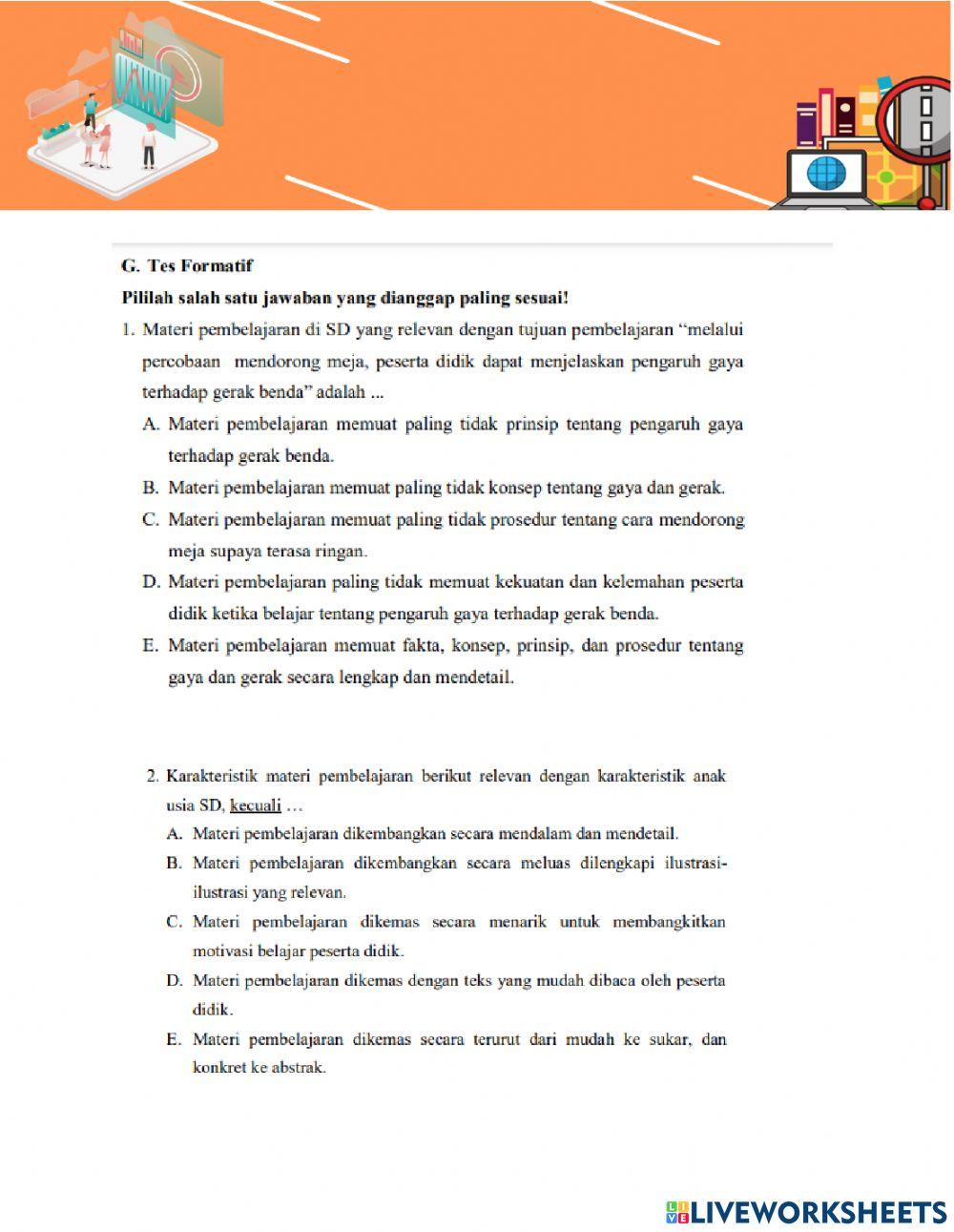 G. Tes Formatif

Pililah salah satu jawaban yang dianggap paling sesuai!

1. Materi pembelajaran di SD yang relevan dengan tujuan pembelajaran “melalui percobaan mendorong meja, peserta didik dapat menjelaskan pengaruh gaya terhadap gerak benda” adalah ...

A. Materi pembelajaran memuat paling tidak prinsip tentang pengaruh gaya terhadap gerak benda.

B. Materi pembelajaran memuat paling tidak konsep tentang gaya dan gerak.

C. Materi pembelajaran memuat paling tidak prosedur tentang cara mendorong meja supaya terasa ringan.

D. Materi pembelajaran paling tidak memuat kekuatan dan kelemahan peserta didik ketika belajar tentang pengaruh gaya terhadap gerak benda.

E. Materi pembelajaran memuat fakta, konsep, prinsip, dan prosedur tentang gaya dan gerak secara lengkap dan mendetail.

2. Karakteristik materi pembelajaran berikut relevan dengan karakteristik anak usia SD, kecuali …

A. Materi pembelajaran dikembangkan secara mendalam dan mendetail.

B. Materi pembelajaran dikembangkan secara meluas dilengkapi ilustrasi-ilustrasi yang relevan.

C. Materi pembelajaran dikemas secara menarik untuk membangkitkan motivasi belajar peserta didik.

D. Materi pembelajaran dikemas dengan teks yang mudah dibaca oleh peserta didik.

E. Materi pembelajaran dikemas secara terurut dari mudah ke sukar, dan konkret ke abstrak.

LIVEWORKSHEETS